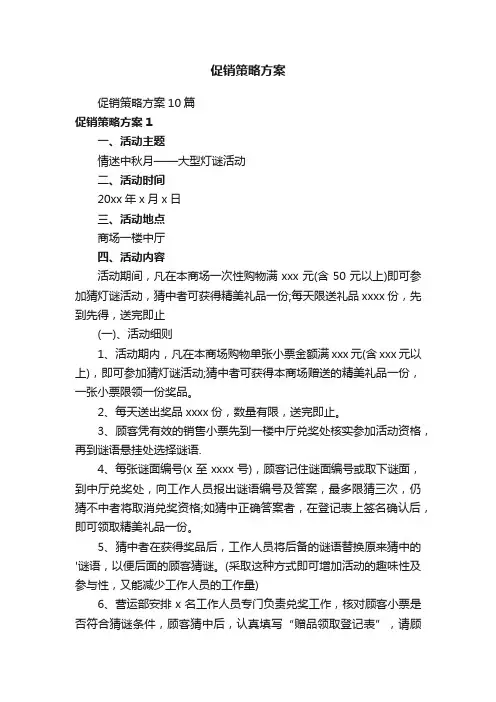 促销策略方案

促销策略方案 10 篇

促销策略方案 1

一、活动主题

情迷中秋月——大型灯谜活动

二、活动时间

20xx 年 x 月 x 日

三、活动地点

商场一楼中厅

四、活动内容

活动期间，凡在本商场一次性购物满 xxx 元(含 50 元以上)即可参加猜灯谜活动，猜中者可获得精美礼品一份;每天限送礼品 xxxx 份，先到先得，送完即止

(一)、活动细则

1、活动期内，凡在本商场购物单张小票金额满 xxx 元(含 xxx 元以上)，即可参加猜灯谜活动;猜中者可获得本商场赠送的精美礼品一份，一张小票限领一份奖品。

2、每天送出奖品 xxxx 份，数量有限，送完即止。

3、顾客凭有效的销售小票先到一楼中厅兑奖处核实参加活动资格，再到谜语悬挂处选择谜语.

4、每张谜面编号(x 至 xxxx 号)，顾客记住谜面编号或取下谜面，到中厅兑奖处，向工作人员报出谜语编号及答案，最多限猜三次，仍猜不中者将取消兑奖资格;如猜中正确答案者，在登记表上签名确认后，即可领取精美礼品一份。

5、猜中者在获得奖品后，工作人员将后备的谜语替换原来猜中的'谜语，以便后面的顾客猜谜。(采取这种方式即可增加活动的趣味性及参与性，又能减少工作人员的工作量)

6、营运部安排 x 名工作人员专门负责兑奖工作，核对顾客小票是否符合猜谜条件，顾客猜中后，认真填写“赠品领取登记表”，请顾